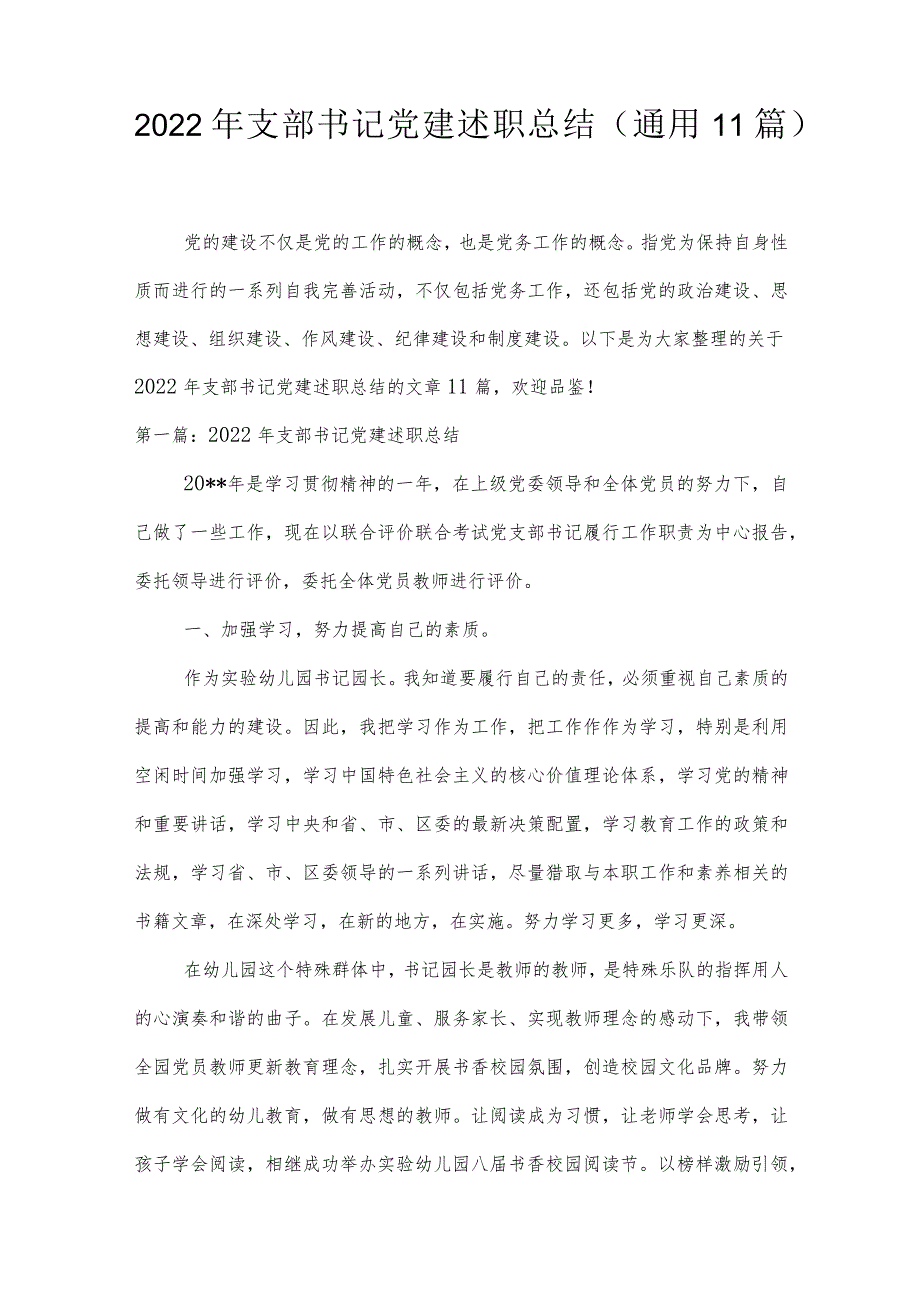 2022年支部书记党建述职总结（通用11篇）

党的建设不仅是党的工作的概念，也是党务工作的概念。指党为保持自身性质而进行的一系列自我完善活动，不仅包括党务工作，还包括党的政治建设、思想建设、组织建设、作风建设、纪律建设和制度建设。以下是为大家整理的关于2022年支部书记党建述职总结的文章11篇，欢迎品鉴！

第一篇：2022年支部书记党建述职总结

20**年是学习贯彻精神的一年，在上级党委领导和全体党员的努力下，自己做了一些工作，现在以联合评价联合考试党支部书记履行工作职责为中心报告，委托领导进行评价，委托全体党员教师进行评价。

一、加强学习，努力提高自己的素质。

作为实验幼儿园书记园长。我知道要履行自己的责任，必须重视自己素质的提高和能力的建设。因此，我把学习作为工作，把工作作作为学习，特别是利用空闲时间加强学习，学习中国特色社会主义的核心价值理论体系，学习党的精神和重要讲话，学习中央和省、市、区委的最新决策配置，学习教育工作的政策和法规，学习省、市、区委领导的一系列讲话，尽量猎取与本职工作和素养相关的书籍文章，在深处学习，在新的地方，在实施。努力学习更多，学习更深。

在幼儿园这个特殊群体中，书记园长是教师的教师，是特殊乐队的指挥用人的心演奏和谐的曲子。在发展儿童、服务家长、实现教师理念的感动下，我带领全园党员教师更新教育理念，扎实开展书香校园氛围，创造校园文化品牌。努力做有文化的幼儿教育，做有思想的教师。让阅读成为习惯，让老师学会思考，让孩子学会阅读，相继成功举办实验幼儿园八届书香校园阅读节。以榜样激励引领，